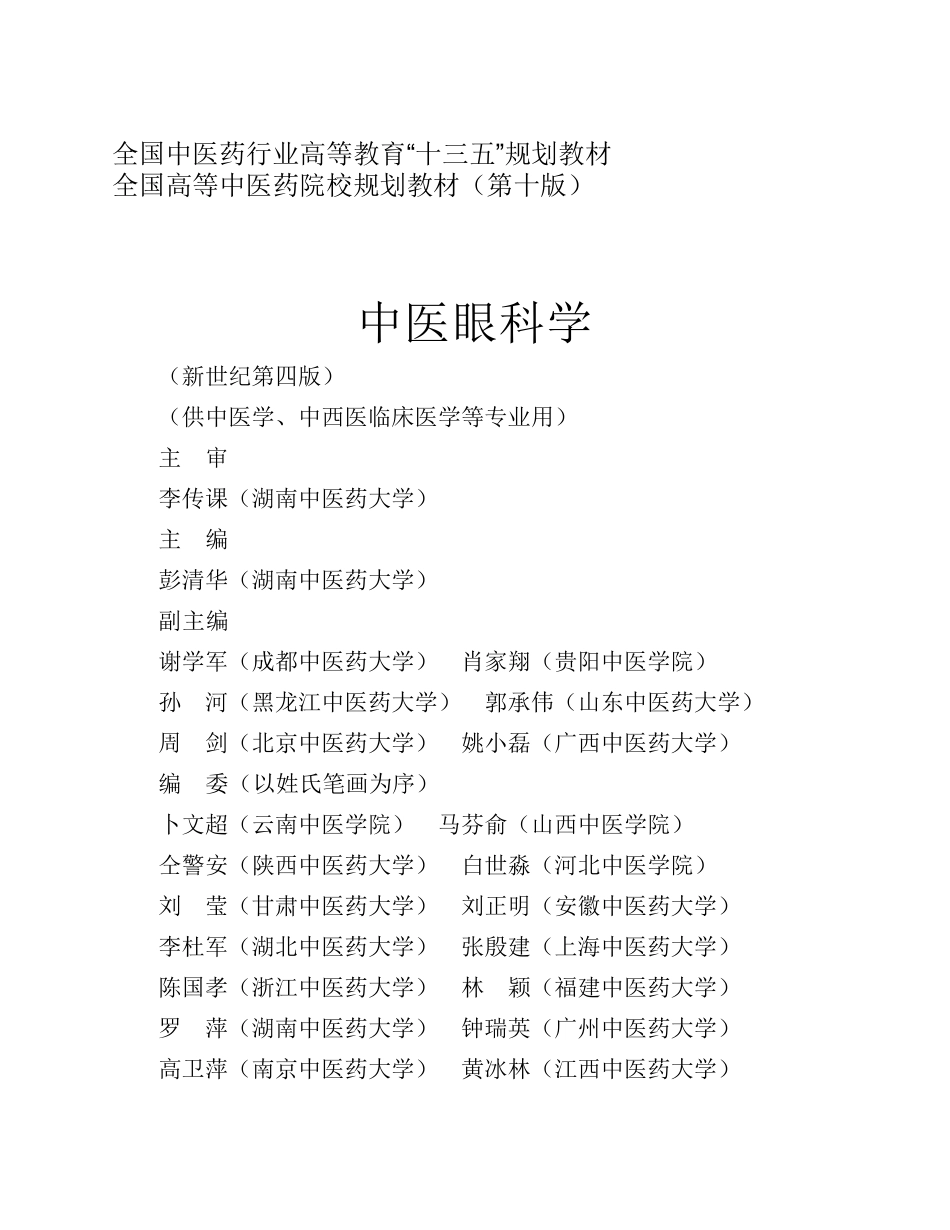 全国中医药行业高等教育“十三五”规划教材
全国高等中医药院校规划教材（第十版）

中医眼科学

（新世纪第四版）

（供中医学、中西医临床医学等专业用）

主　审

李传课（湖南中医药大学）

主　编

彭清华（湖南中医药大学）

副主编

谢学军（成都中医药大学）　肖家翔（贵阳中医学院）

孙　河（黑龙江中医药大学）　郭承伟（山东中医药大学）

周　剑（北京中医药大学）　姚小磊（广西中医药大学）

编　委（以姓氏笔画为序）

卜文超（云南中医学院）　马芬俞（山西中医学院）

仝警安（陕西中医药大学）　白世淼（河北中医学院）

刘　莹（甘肃中医药大学）　刘正明（安徽中医药大学）

李杜军（湖北中医药大学）　张殷建（上海中医药大学）

陈国孝（浙江中医药大学）　林　颖（福建中医药大学）

罗　萍（湖南中医药大学）　钟瑞英（广州中医药大学）

高卫萍（南京中医药大学）　黄冰林（江西中医药大学）